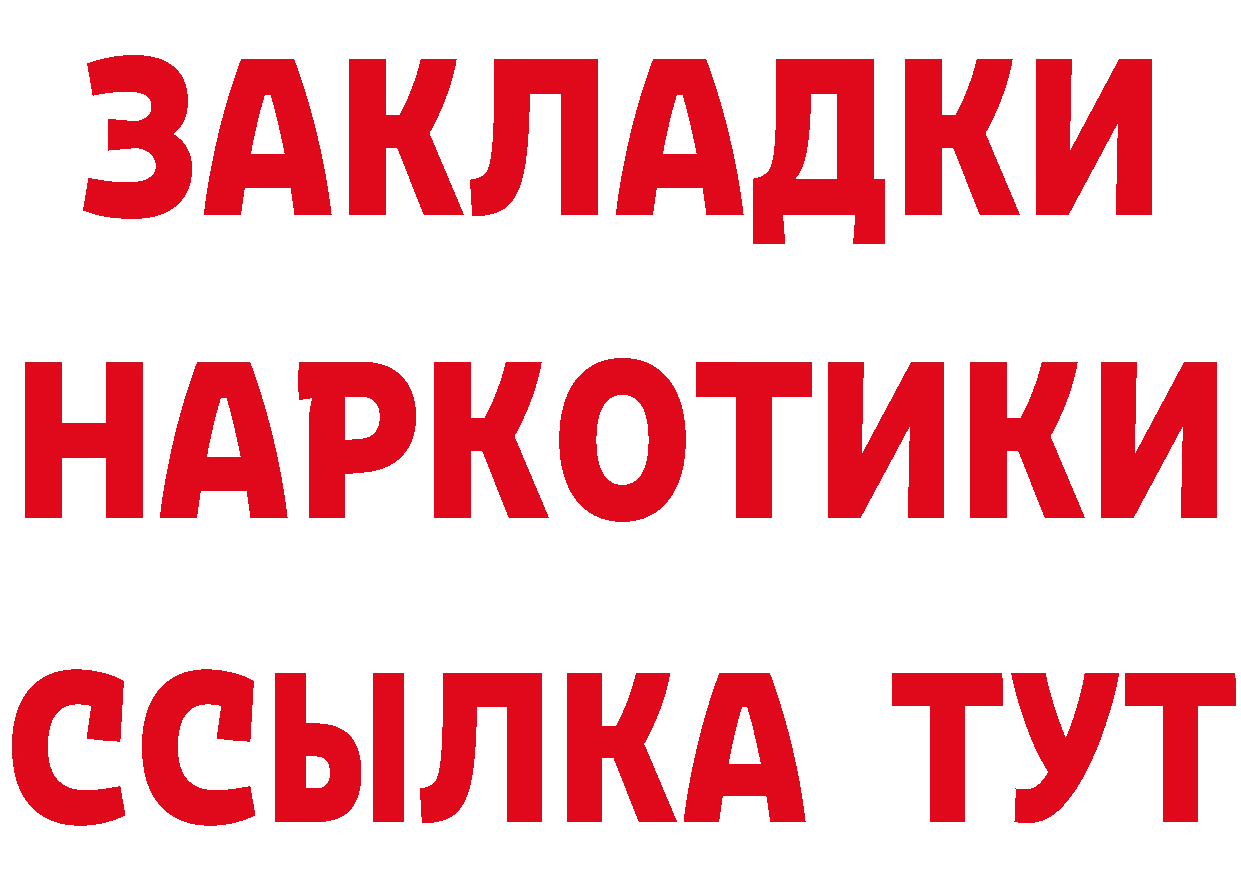 ЗАКЛАДКИ НАРКОТИКИ ССЫЛКА ТУТ